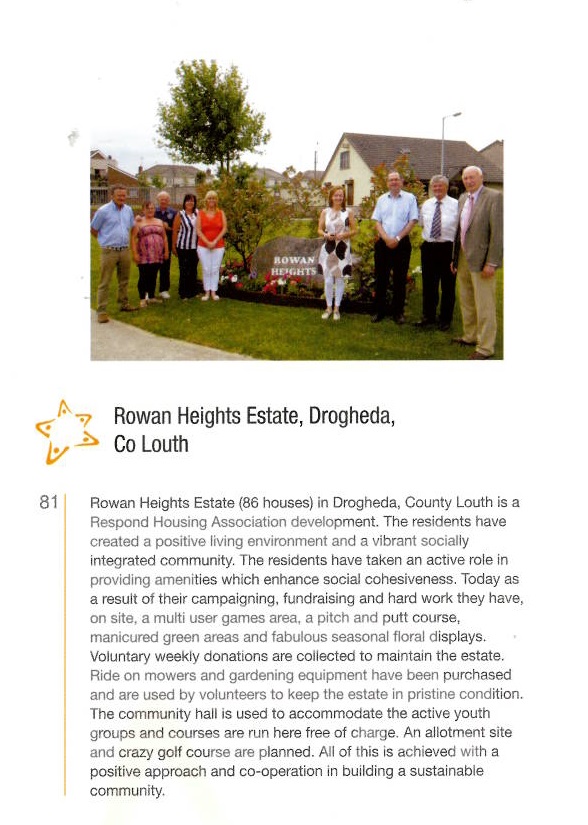 ROWAN HEIGHTS

Rowan Heights Estate, Drogheda, Co Louth

81

Rowan Heights Estate (86 houses) in Drogheda, County Louth is a Respond Housing Association development. The residents have created a positive living environment and a vibrant socially integrated community. The residents have taken an active role in providing amenities which enhance social cohesiveness. Today as a result of their campaigning, fundraising and hard work they have, on site, a multi user games area, a pitch and putt course, manicured green areas and fabulous seasonal floral displays. Voluntary weekly donations are collected to maintain the estate. Ride on mowers and gardening equipment have been purchased and are used by volunteers to keep the estate in pristine condition. The community hall is used to accommodate the active youth groups and courses are run here free of charge. An allotment site and crazy golf course are planned. All of this is achieved with a positive approach and co-operation in building a sustainable community.